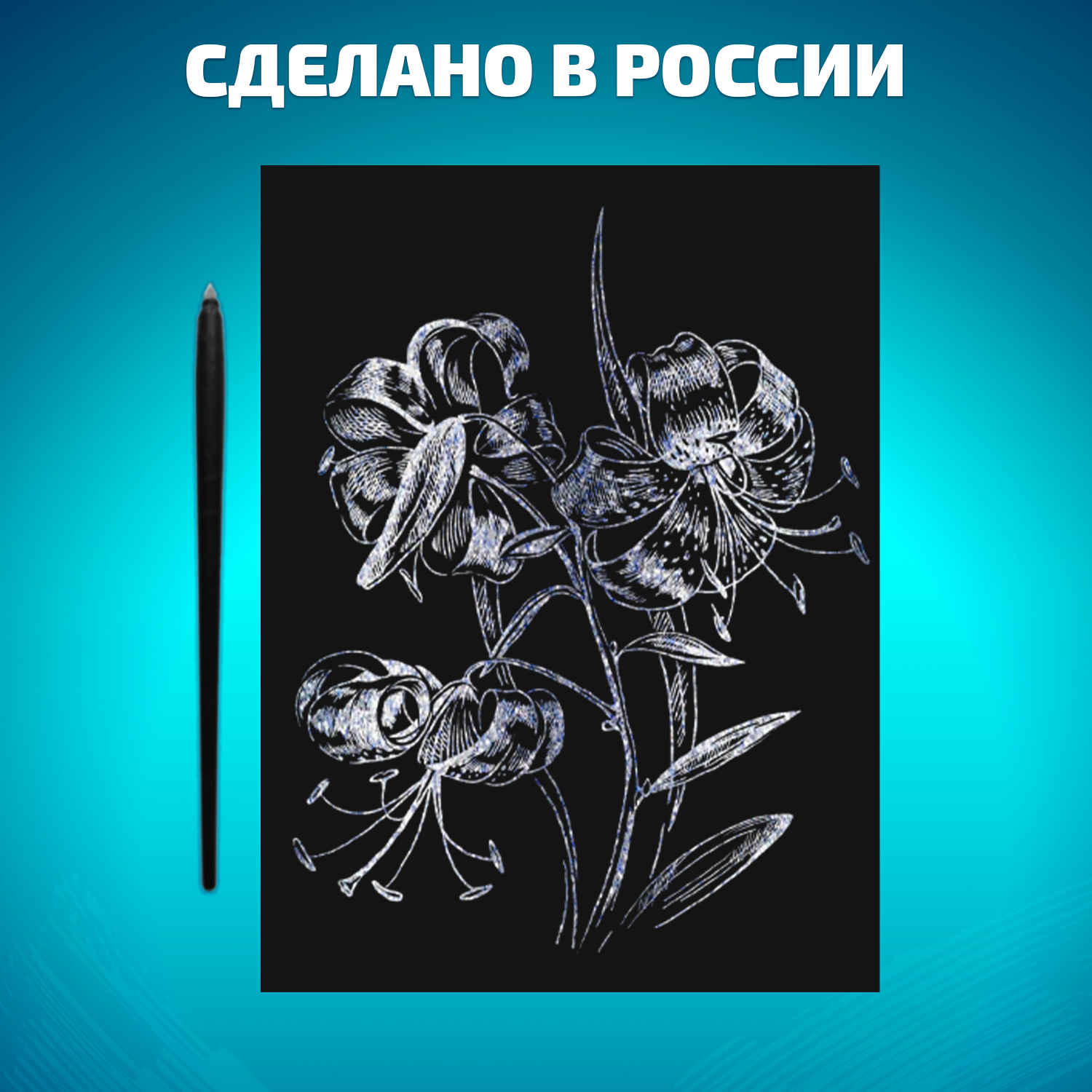 СДЕЛАНО В РОССИИ